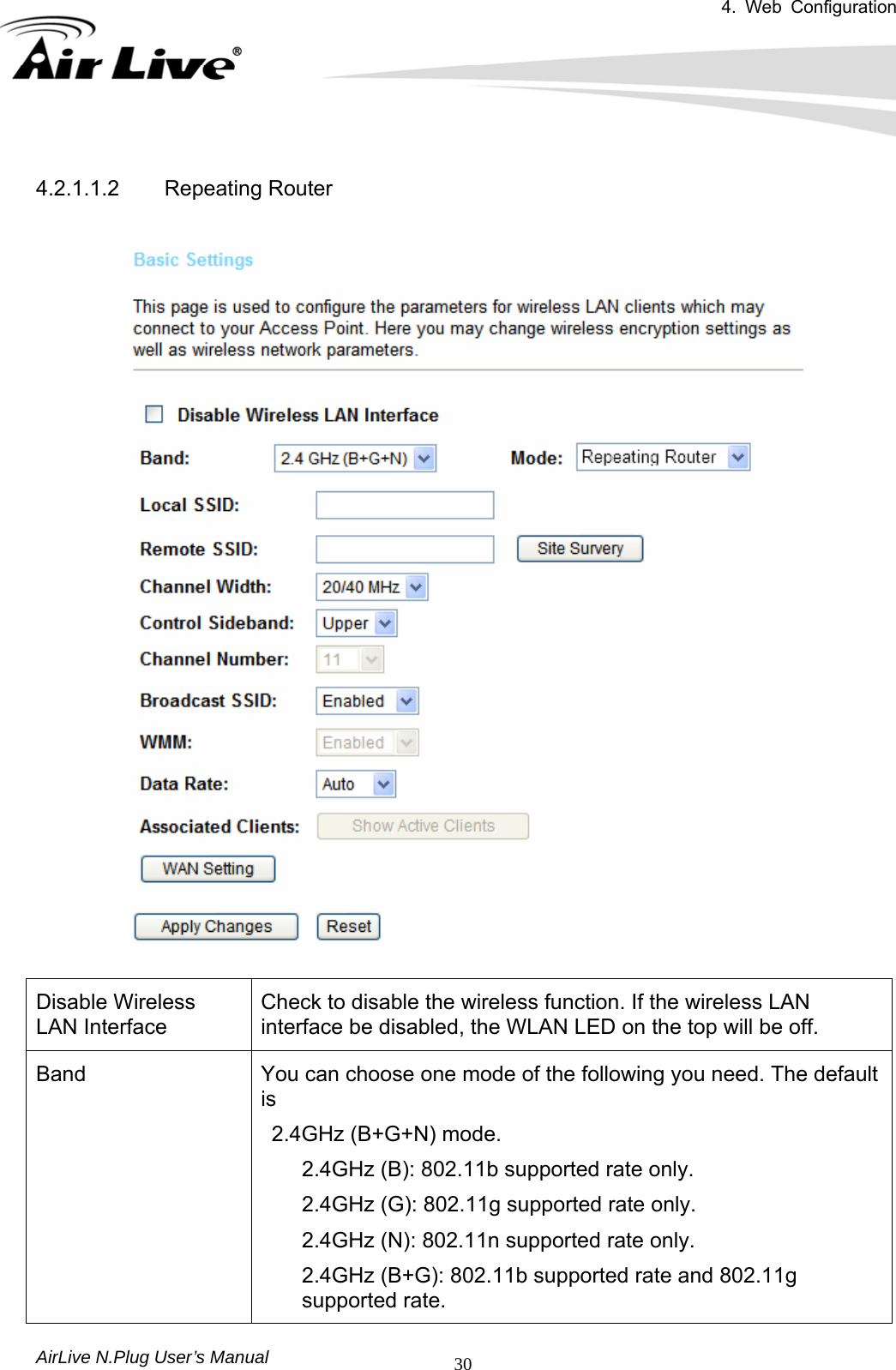 4. Web Configuration

Air Live®

4.2.1.1.2 Repeating Router

Basic Settings

This page is used to configure the parameters for wireless LAN clients which may connect to your Access Point. Here you may change wireless encryption settings as well as wireless network parameters.

Disable Wireless LAN Interface

Band: 2.4 GHz (B+G+N) Mode: Repeating Router

Local SSID:

Remote SSID: Site Survery

Channel Width: 20/40 MHz

Control Sideband: Upper

Channel Number: 11

Broadcast SSID: Enabled

WMM: Enabled

Data Rate: Auto

Associated Clients: Show Active Clients

WAN Setting

Apply Changes Reset

| Disable Wireless LAN Interface | Check to disable the wireless function. If the wireless LAN interface be disabled, the WLAN LED on the top will be off. |
|---|---|
| Band | You can choose one mode of the following you need. The default is 2.4GHz (B+G+N) mode. 2.4GHz (B): 802.11b supported rate only. 2.4GHz (G): 802.11g supported rate only. 2.4GHz (N): 802.11n supported rate only. 2.4GHz (B+G): 802.11b supported rate and 802.11g supported rate. |

AirLive N.Plug User's Manual 30